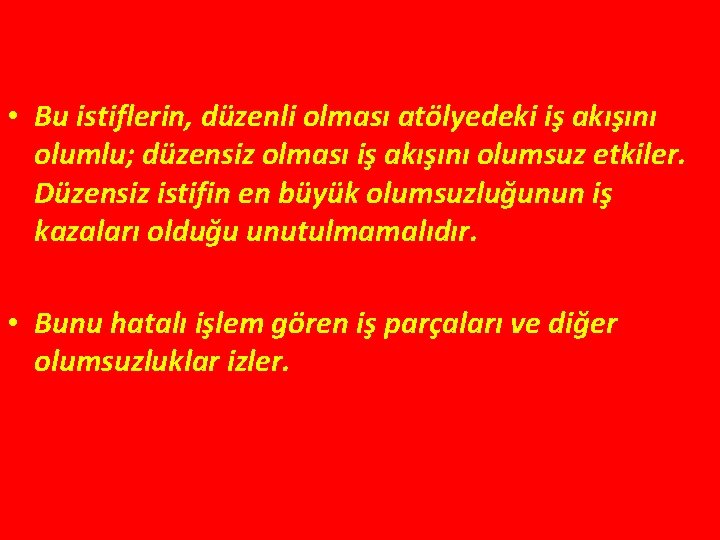 • Bu istiflerin, düzenli olması atölyedeki iş akışını olumlu; düzensiz olması iş akışını olumsuz etkiler. Düzensiz istifin en büyük olumsuzluğunun iş kazaları olduğu unutulmamalıdır.

• Bunu hatalı işlem gören iş parçaları ve diğer olumsuzluklar izler.